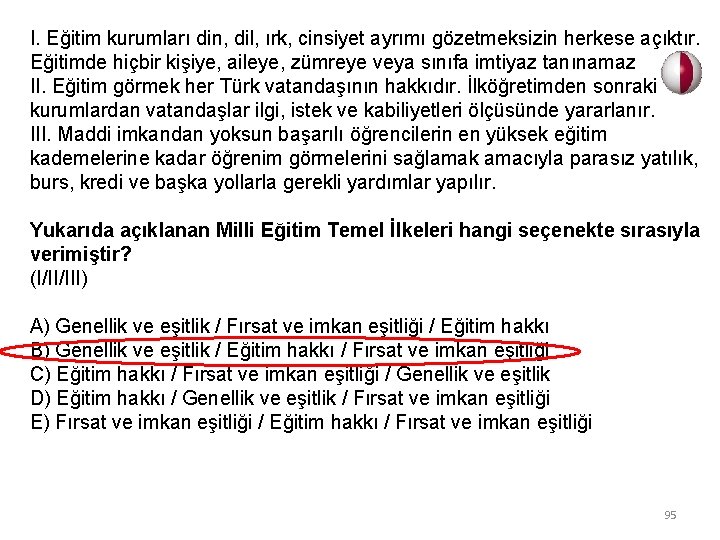 I. Eğitim kurumları din, dil, ırk, cinsiyet ayrımı gözetmeksizin herkese açıktır. Eğitimde hiçbir kişiye, aileye, zümreye veya sınıfa imtiyaz tanınamaz

II. Eğitim görmek her Türk vatandaşının hakkıdır. İlköğretimden sonraki kurumlardan vatandaşlar ilgi, istek ve kabiliyetleri ölçüsünde yararlanır.

III. Maddi imkandan yoksun başarılı öğrencilerin en yüksek eğitim kademelerine kadar öğrenim görmelerini sağlamak amacıyla parasız yatılık, burs, kredi ve başka yollarla gerekli yardımlar yapılır.

Yukarıda açıklanan Milli Eğitim Temel İlkeleri hangi seçenekte sırasıyla verimiştir?
(I/II/III)

A) Genellik ve eşitlik / Fırsat ve imkan eşitliği / Eğitim hakkı
B) Genellik ve eşitlik / Eğitim hakkı / Fırsat ve imkan eşitliği
C) Eğitim hakkı / Fırsat ve imkan eşitliği / Genellik ve eşitlik
D) Eğitim hakkı / Genellik ve eşitlik / Fırsat ve imkan eşitliği
E) Fırsat ve imkan eşitliği / Eğitim hakkı / Fırsat ve imkan eşitliği

95